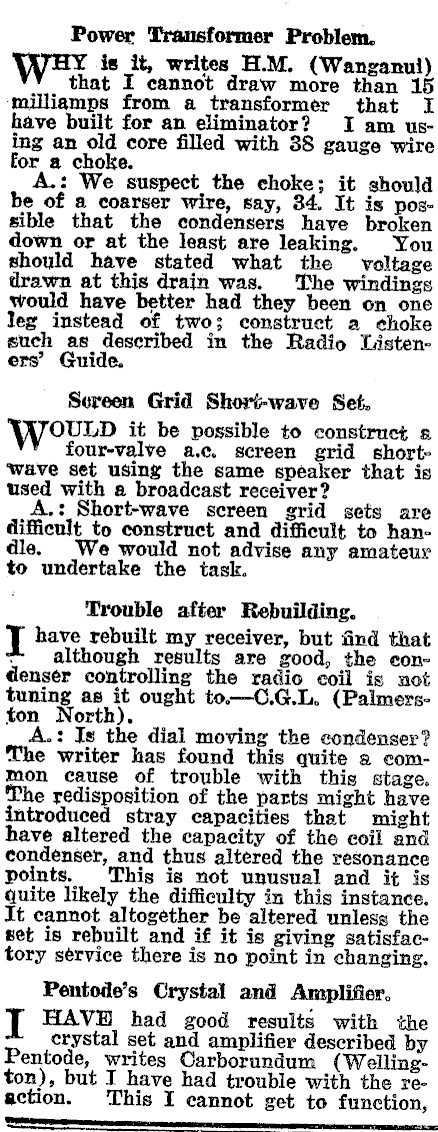 Power Transformer Problem.

WHY is it, writes H.M. (Wanganui) that I cannot draw more than 15 milliamps from a transformer that I have built for an eliminator? I am using an old core filled with 38 gauge wire for a choke.

A.: We suspect the choke; it should be of a coarser wire, say, 34. It is possible that the condensers have broken down or at the least are leaking. You should have stated what the voltage drawn at this drain was. The windings would have better had they been on one leg instead of two; construct a choke such as described in the Radio Listeners' Guide.

Screen Grid Short-wave Set.

WOULD it be possible to construct a four-valve a.c. screen grid short-wave set using the same speaker that is used with a broadcast receiver?

A.: Short-wave screen grid sets are difficult to construct and difficult to handle. We would not advise any amateur to undertake the task.

Trouble after Rebuilding.

I have rebuilt my receiver, but find that although results are good, the condenser controlling the radio coil is not tuning as it ought to.—C.G.L. (Palmerston North).

A.: Is the dial moving the condenser? The writer has found this quite a common cause of trouble with this stage. The redisposition of the parts might have introduced stray capacities that might have altered the capacity of the coil and condenser, and thus altered the resonance points. This is not unusual and it is quite likely the difficulty in this instance. It cannot altogether be altered unless the set is rebuilt and if it is giving satisfactory service there is no point in changing.

Pentode's Crystal and Amplifier.

I HAVE had good results with the crystal set and amplifier described by Pentode, writes Carborundum (Wellington), but I have had trouble with the reaction. This I cannot get to function,